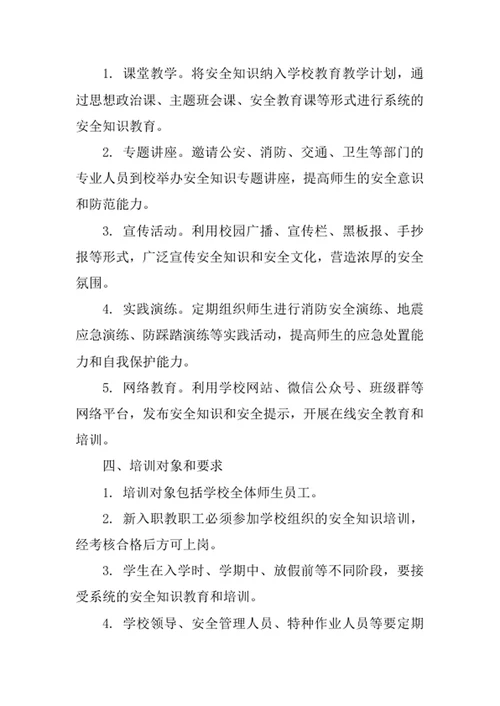 1. 课堂教学。将安全知识纳入学校教育教学计划，通过思想政治课、主题班会课、安全教育课等形式进行系统的安全知识教育。

2. 专题讲座。邀请公安、消防、交通、卫生等部门的专业人员到校举办安全知识专题讲座，提高师生的安全意识和防范能力。

3. 宣传活动。利用校园广播、宣传栏、黑板报、手抄报等形式，广泛宣传安全知识和安全文化，营造浓厚的安全氛围。

4. 实践演练。定期组织师生进行消防安全演练、地震应急演练、防踩踏演练等实践活动，提高师生的应急处置能力和自我保护能力。

5. 网络教育。利用学校网站、微信公众号、班级群等网络平台，发布安全知识和安全提示，开展在线安全教育和培训。

四、培训对象和要求

1. 培训对象包括学校全体师生员工。

2. 新入职教职工必须参加学校组织的安全知识培训，经考核合格后方可上岗。

3. 学生在入学时、学期中、放假前等不同阶段，要接受系统的安全知识教育和培训。

4. 学校领导、安全管理人员、特种作业人员等要定期